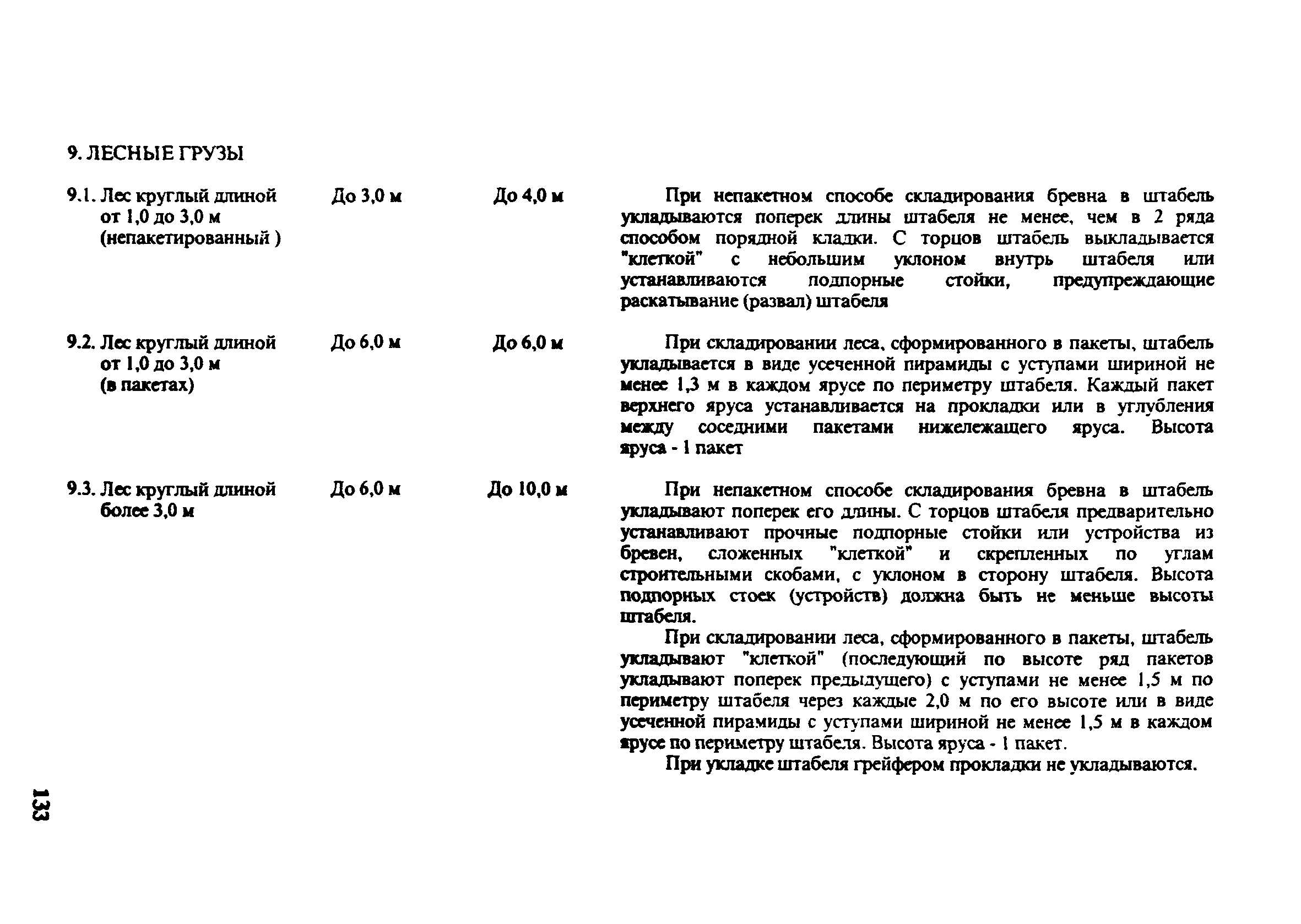 9. ЛЕСНЫЕ ГРУЗЫ

| | | | |
|---|---|---|---|
| 9.1. Лес круглый длиной от 1,0 до 3,0 м (непакетированный ) | До 3,0 м | До 4,0 м | При непакетном способе складирования бревна в штабель укладываются поперек длины штабеля не менее, чем в 2 ряда способом порядной кладки. С торцов штабель выкладывается "клеткой" с небольшим уклоном внутрь штабеля или устанавливаются подпорные стойки, предупреждающие раскатывание (развал) штабеля |
| 9.2. Лес круглый длиной от 1,0 до 3,0 м (в пакетах) | До 6,0 м | До 6,0 м | При складировании леса, сформированного в пакеты, штабель укладывается в виде усеченной пирамиды с уступами шириной не менее 1,3 м в каждом ярусе по периметру штабеля. Каждый пакет верхнего яруса устанавливается на прокладки или в углубления между соседними пакетами нижележащего яруса. Высота яруса - 1 пакет |
| 9.3. Лес круглый длиной более 3,0 м | До 6,0 м | До 10,0 м | При непакетном способе складирования бревна в штабель укладывают поперек его длины. С торцов штабеля предварительно устанавливают прочные подпорные стойки или устройства из бревен, сложенных "клеткой" и скрепленных по углам строительными скобами, с уклоном в сторону штабеля. Высота подпорных стоек (устройств) должна быть не меньше высоты штабеля. При складировании леса, сформированного в пакеты, штабель укладывают "клеткой" (последующий по высоте ряд пакетов укладывают поперек предыдущего) с уступами не менее 1,5 м по периметру штабеля через каждые 2,0 м по его высоте или в виде усеченной пирамиды с уступами шириной не менее 1,5 м в каждом ярусе по периметру штабеля. Высота яруса - 1 пакет. При укладке штабеля грейфером прокладки не укладываются. |

133